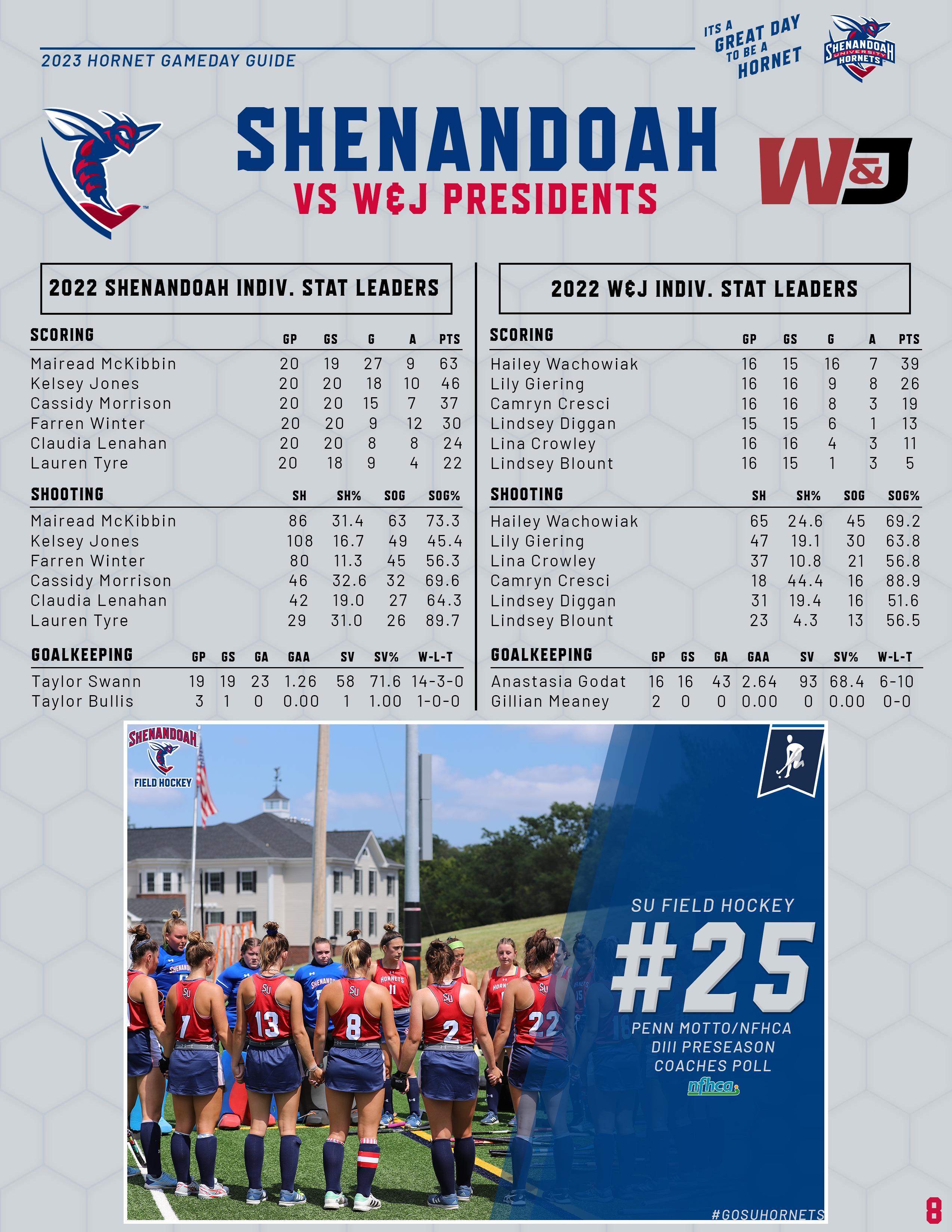 2023 HORNET GAMEDAY GUIDE

ITS A GREAT DAY TO BE A HORNET

SHENANDOAH UNIVERSITY HORNETS

SHENANDOAH
VS W&J PRESIDENTS

W&J

2022 SHENANDOAH INDIV. STAT LEADERS

| SCORING | GP | GS | G | A | PTS |
|---|---|---|---|---|---|
| Mairead McKibbin | 20 | 19 | 27 | 9 | 63 |
| Kelsey Jones | 20 | 20 | 18 | 10 | 46 |
| Cassidy Morrison | 20 | 20 | 15 | 7 | 37 |
| Farren Winter | 20 | 20 | 9 | 12 | 30 |
| Claudia Lenahan | 20 | 20 | 8 | 8 | 24 |
| Lauren Tyre | 20 | 18 | 9 | 4 | 22 |

| SHOOTING | SH | SH% | SOG | SOG% |
|---|---|---|---|---|
| Mairead McKibbin | 86 | 31.4 | 63 | 73.3 |
| Kelsey Jones | 108 | 16.7 | 49 | 45.4 |
| Farren Winter | 80 | 11.3 | 45 | 56.3 |
| Cassidy Morrison | 46 | 32.6 | 32 | 69.6 |
| Claudia Lenahan | 42 | 19.0 | 27 | 64.3 |
| Lauren Tyre | 29 | 31.0 | 26 | 89.7 |

| GOALKEEPING | GP | GS | GA | GAA | SV | SV% | W-L-T |
|---|---|---|---|---|---|---|---|
| Taylor Swann | 19 | 19 | 23 | 1.26 | 58 | 71.6 | 14-3-0 |
| Taylor Bullis | 3 | 1 | 0 | 0.00 | 1 | 1.00 | 1-0-0 |

2022 W&J INDIV. STAT LEADERS

| SCORING | GP | GS | G | A | PTS |
|---|---|---|---|---|---|
| Hailey Wachowiak | 16 | 15 | 16 | 7 | 39 |
| Lily Giering | 16 | 16 | 9 | 8 | 26 |
| Camryn Cresci | 16 | 16 | 8 | 3 | 19 |
| Lindsey Diggan | 15 | 15 | 6 | 1 | 13 |
| Lina Crowley | 16 | 16 | 4 | 3 | 11 |
| Lindsey Blount | 16 | 15 | 1 | 3 | 5 |

| SHOOTING | SH | SH% | SOG | SOG% |
|---|---|---|---|---|
| Hailey Wachowiak | 65 | 24.6 | 45 | 69.2 |
| Lily Giering | 47 | 19.1 | 30 | 63.8 |
| Lina Crowley | 37 | 10.8 | 21 | 56.8 |
| Camryn Cresci | 18 | 44.4 | 16 | 88.9 |
| Lindsey Diggan | 31 | 19.4 | 16 | 51.6 |
| Lindsey Blount | 23 | 4.3 | 13 | 56.5 |

| GOALKEEPING | GP | GS | GA | GAA | SV | SV% | W-L-T |
|---|---|---|---|---|---|---|---|
| Anastasia Godat | 16 | 16 | 43 | 2.64 | 93 | 68.4 | 6-10 |
| Gillian Meaney | 2 | 0 | 0 | 0.00 | 0 | 0.00 | 0-0 |

SHENANDOAH
FIELD HOCKEY

SU FIELD HOCKEY
#25
PENN MOTTO/NFHCA
DIII PRESEASON
COACHES POLL
nfhca

#GOSUHORNETS

8